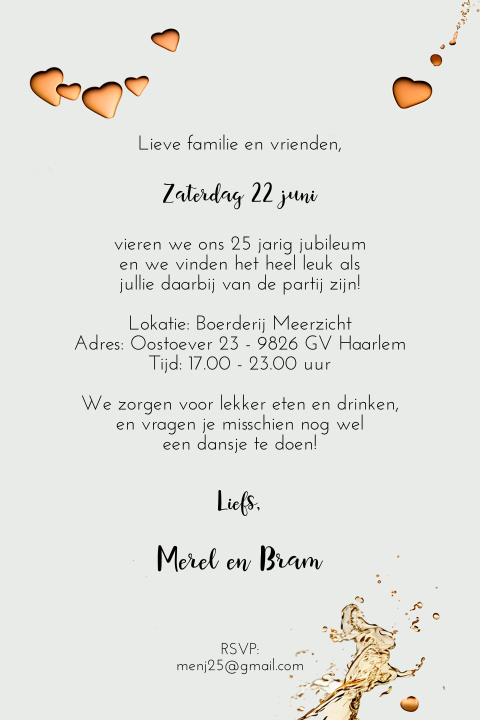 Lieve familie en vrienden,

Zaterdag 22 juni

vieren we ons 25 jarig jubileum
en we vinden het heel leuk als
jullie daarbij van de partij zijn!

Lokatie: Boerderij Meerzicht
Adres: Oostoever 23 - 9826 GV Haarlem
Tijd: 17.00 - 23.00 uur

We zorgen voor lekker eten en drinken,
en vragen je misschien nog wel
een dansje te doen!

Liefs,

Merel en Bram

RSVP:
menj25@gmail.com